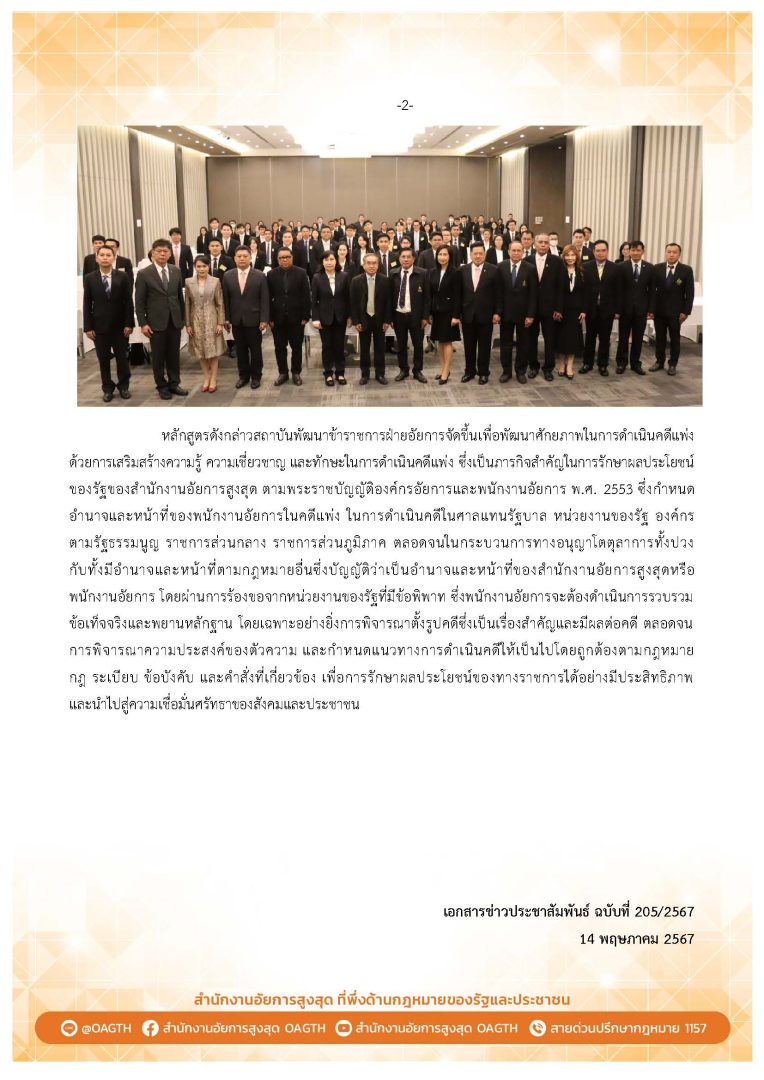 -2-

หลักสูตรดังกล่าวสถาบันพัฒนาข้าราชการฝ่ายอัยการจัดขึ้นเพื่อพัฒนาศักยภาพในการดำเนินคดีแพ่ง ด้วยการเสริมสร้างความรู้ ความเชี่ยวชาญ และทักษะในการดำเนินคดีแพ่ง ซึ่งเป็นภารกิจสำคัญในการรักษาผลประโยชน์ของรัฐของสำนักงานอัยการสูงสุด ตามพระราชบัญญัติองค์กรอัยการและพนักงานอัยการ พ.ศ. 2553 ซึ่งกำหนดอำนาจและหน้าที่ของพนักงานอัยการในคดีแพ่ง ในการดำเนินคดีในศาลแทนรัฐบาล หน่วยงานของรัฐ องค์กรตามรัฐธรรมนูญ ราชการส่วนกลาง ราชการส่วนภูมิภาค ตลอดจนในกระบวนการทางอนุญาโตตุลาการทั้งปวง กับทั้งมีอำนาจและหน้าที่ตามกฎหมายอื่นซึ่งบัญญัติว่าเป็นอำนาจและหน้าที่ของสำนักงานอัยการสูงสุดหรือพนักงานอัยการ โดยผ่านการร้องขอจากหน่วยงานของรัฐที่มีข้อพิพาท ซึ่งพนักงานอัยการจะต้องดำเนินการรวบรวมข้อเท็จจริงและพยานหลักฐาน โดยเฉพาะอย่างยิ่งการพิจารณาตั้งรูปคดีซึ่งเป็นเรื่องสำคัญและมีผลต่อคดี ตลอดจนการพิจารณาความประสงค์ของตัวความ และกำหนดแนวทางการดำเนินคดีให้เป็นไปโดยถูกต้องตามกฎหมาย กฎ ระเบียบ ข้อบังคับ และคำสั่งที่เกี่ยวข้อง เพื่อการรักษาผลประโยชน์ของทางราชการได้อย่างมีประสิทธิภาพ และนำไปสู่ความเชื่อมั่นศรัทธาของสังคมและประชาชน

เอกสารข่าวประชาสัมพันธ์ ฉบับที่ 205/2567
14 พฤษภาคม 2567

สำนักงานอัยการสูงสุด ที่พึ่งด้านกฎหมายของรัฐและประชาชน

@OAGTH สำนักงานอัยการสูงสุด OAGTH สำนักงานอัยการสูงสุด OAGTH สายด่วนปรึกษากฎหมาย 1157